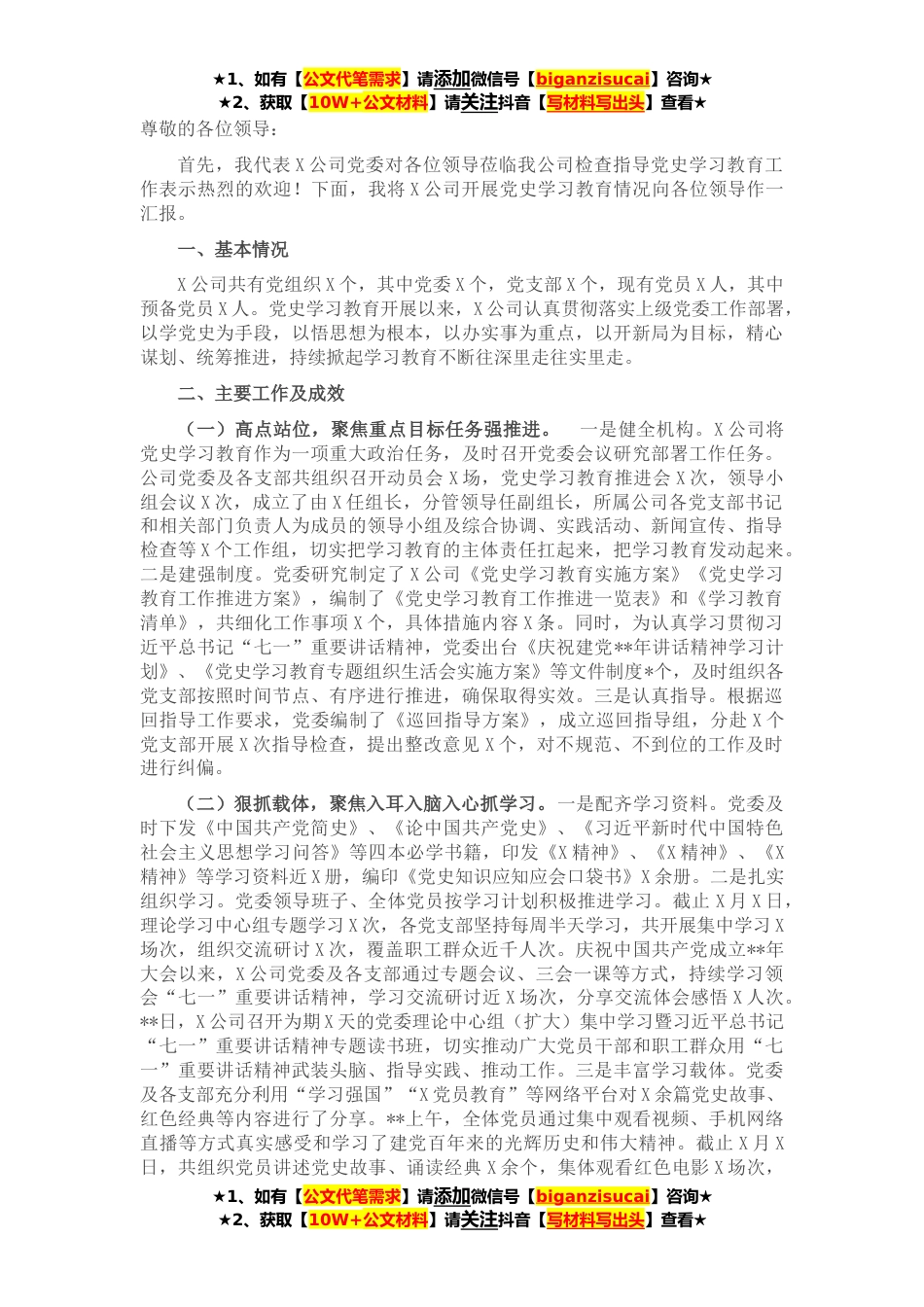 ★1、如有【公文代笔需求】请添加微信号【biganzisucai】咨询★
★2、获取【10W+公文材料】请关注抖音【写材料写出头】查看★
尊敬的各位领导：

首先，我代表X公司党委对各位领导莅临我公司检查指导党史学习教育工作表示热烈的欢迎！下面，我将X公司开展党史学习教育情况向各位领导作一汇报。

一、基本情况

X公司共有党组织X个，其中党委X个，党支部X个，现有党员X人，其中预备党员X人。党史学习教育开展以来，X公司认真贯彻落实上级党委工作部署，以学党史为手段，以悟思想为根本，以办实事为重点，以开新局为目标，精心谋划、统筹推进，持续掀起学习教育不断往深里走往实里走。

二、主要工作及成效

（一）高点站位，聚焦重点目标任务强推进。 一是健全机构。X公司将党史学习教育作为一项重大政治任务，及时召开党委会议研究部署工作任务。公司党委及各支部共组织召开动员会X场，党史学习教育推进会X次，领导小组会议X次，成立了由X任组长，分管领导任副组长，所属公司各党支部书记和相关部门负责人为成员的领导小组及综合协调、实践活动、新闻宣传、指导检查等X个工作组，切实把学习教育的主体责任扛起来，把学习教育发动起来。二是建强制度。党委研究制定了X公司《党史学习教育实施方案》《党史学习教育工作推进方案》，编制了《党史学习教育工作推进一览表》和《学习教育清单》，共细化工作事项X个，具体措施内容X条。同时，为认真学习贯彻习近平总书记“七一”重要讲话精神，党委出台《庆祝建党**年讲话精神学习计划》、《党史学习教育专题组织生活会实施方案》等文件制度*个，及时组织各党支部按照时间节点、有序进行推进，确保取得实效。三是认真指导。根据巡回指导工作要求，党委编制了《巡回指导方案》，成立巡回指导组，分赴X个党支部开展X次指导检查，提出整改意见X个，对不规范、不到位的工作及时进行纠偏。

（二）狠抓载体，聚焦入耳入脑入心抓学习。一是配齐学习资料。党委及时下发《中国共产党简史》、《论中国共产党史》、《习近平新时代中国特色社会主义思想学习问答》等四本必学书籍，印发《X精神》、《X精神》、《X精神》等学习资料近X册，编印《党史知识应知应会口袋书》X余册。二是扎实组织学习。党委领导班子、全体党员按学习计划积极推进学习。截止X月X日，理论学习中心组专题学习X次，各党支部坚持每周半天学习，共开展集中学习X场次，组织交流研讨X次，覆盖职工群众近千人次。庆祝中国共产党成立**年大会以来，X公司党委及各支部通过专题会议、三会一课等方式，持续学习领会“七一”重要讲话精神，学习交流研讨近X场次，分享交流体会感悟X人次。**日，X公司召开为期X天的党委理论中心组（扩大）集中学习暨习近平总书记“七一”重要讲话精神专题读书班，切实推动广大党员干部和职工群众用“七一”重要讲话精神武装头脑、指导实践、推动工作。三是丰富学习载体。党委及各支部充分利用“学习强国”“X党员教育”等网络平台对X余篇党史故事、红色经典等内容进行了分享。**上午，全体党员通过集中观看视频、手机网络直播等方式真实感受和学习了建党百年来的光辉历史和伟大精神。截止X月X日，共组织党员讲述党史故事、诵读经典X余个，集体观看红色电影X场次，
★1、如有【公文代笔需求】请添加微信号【biganzisucai】咨询★
★2、获取【10W+公文材料】请关注抖音【写材料写出头】查看★